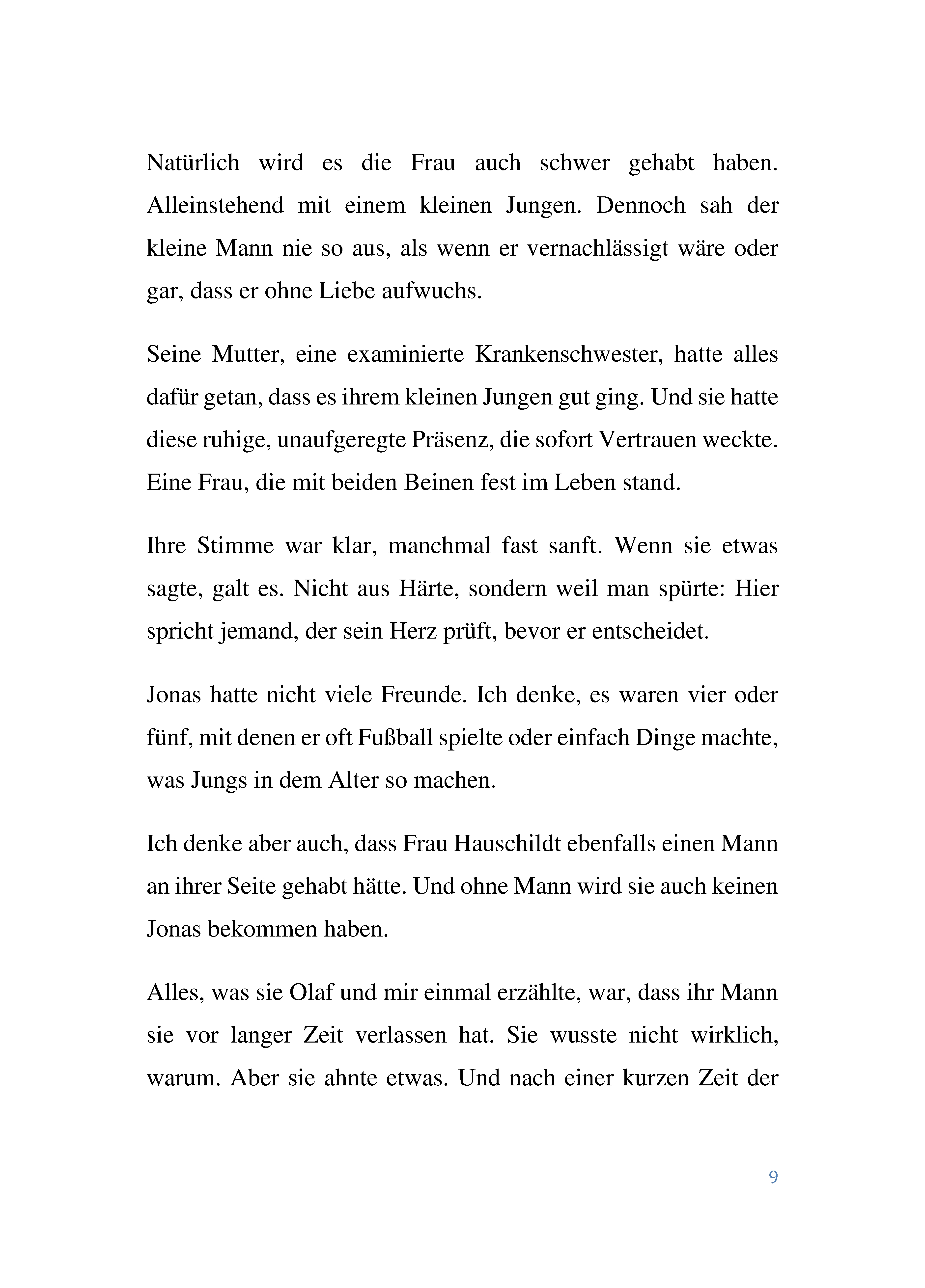 Natürlich wird es die Frau auch schwer gehabt haben. Alleinstehend mit einem kleinen Jungen. Dennoch sah der kleine Mann nie so aus, als wenn er vernachlässigt wäre oder gar, dass er ohne Liebe aufwuchs.

Seine Mutter, eine examinierte Krankenschwester, hatte alles dafür getan, dass es ihrem kleinen Jungen gut ging. Und sie hatte diese ruhige, unaufgeregte Präsenz, die sofort Vertrauen weckte. Eine Frau, die mit beiden Beinen fest im Leben stand.

Ihre Stimme war klar, manchmal fast sanft. Wenn sie etwas sagte, galt es. Nicht aus Härte, sondern weil man spürte: Hier spricht jemand, der sein Herz prüft, bevor er entscheidet.

Jonas hatte nicht viele Freunde. Ich denke, es waren vier oder fünf, mit denen er oft Fußball spielte oder einfach Dinge machte, was Jungs in dem Alter so machen.

Ich denke aber auch, dass Frau Hauschildt ebenfalls einen Mann an ihrer Seite gehabt hätte. Und ohne Mann wird sie auch keinen Jonas bekommen haben.

Alles, was sie Olaf und mir einmal erzählte, war, dass ihr Mann sie vor langer Zeit verlassen hat. Sie wusste nicht wirklich, warum. Aber sie ahnte etwas. Und nach einer kurzen Zeit der

9